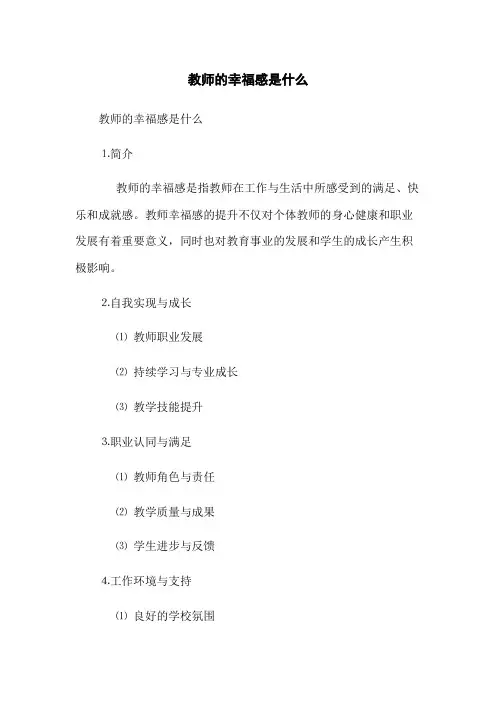 教师的幸福感是什么

教师的幸福感是什么

1.简介

教师的幸福感是指教师在工作与生活中所感受到的满足、快乐和成就感。教师幸福感的提升不仅对个体教师的身心健康和职业发展有着重要意义，同时也对教育事业的发展和学生的成长产生积极影响。

2.自我实现与成长

⑴ 教师职业发展

⑵ 持续学习与专业成长

⑶ 教学技能提升

3.职业认同与满足

⑴ 教师角色与责任

⑵ 教学质量与成果

⑶ 学生进步与反馈

4.工作环境与支持

⑴ 良好的学校氛围